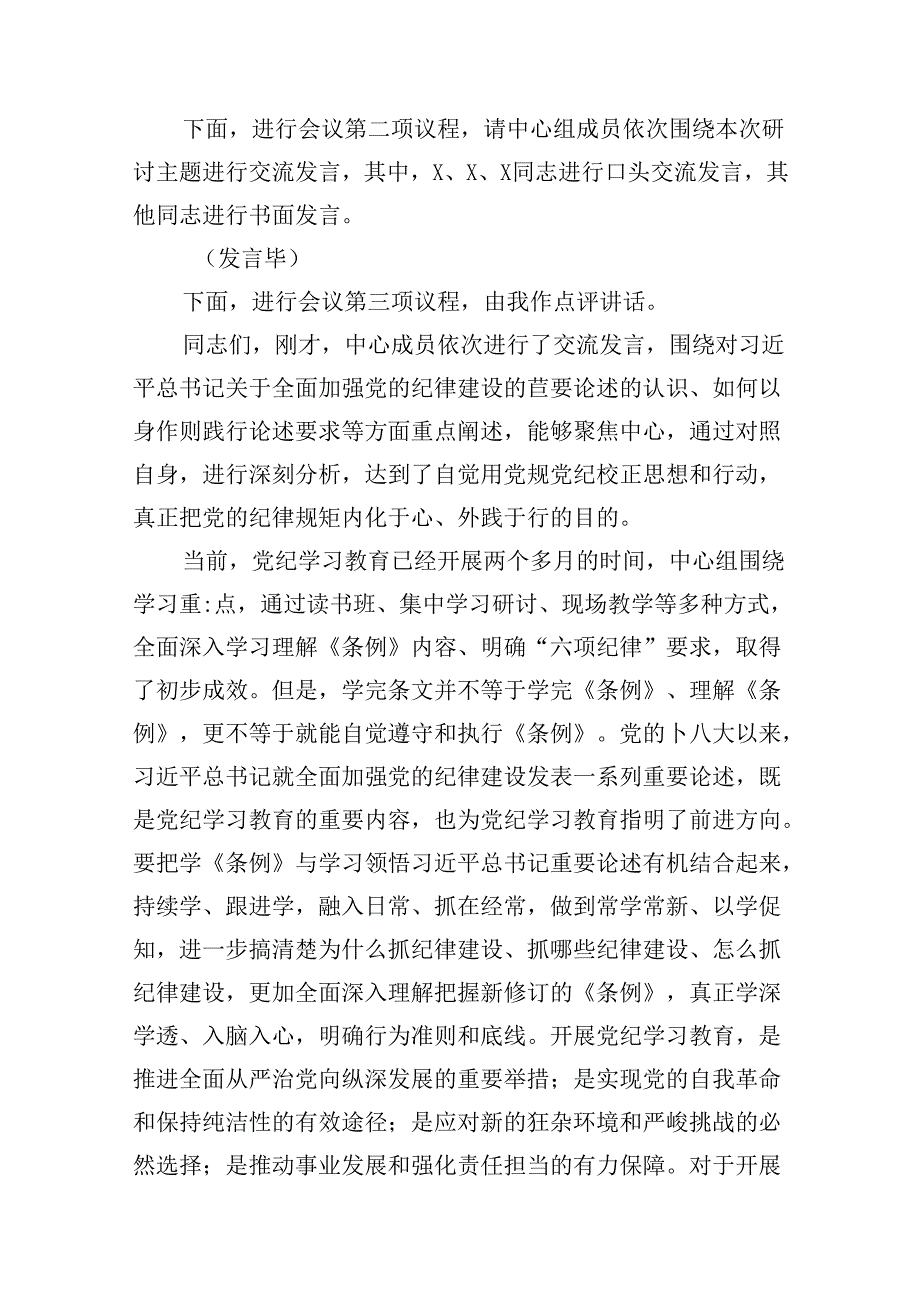 下面，进行会议第二项议程，请中心组成员依次围绕本次研讨主题进行交流发言，其中，X、X、X同志进行口头交流发言，其他同志进行书面发言。

（发言毕）

下面，进行会议第三项议程，由我作点评讲话。

同志们，刚才，中心成员依次进行了交流发言，围绕对习近平总书记关于全面加强党的纪律建设的荁要论述的认识、如何以身作则践行论述要求等方面重点阐述，能够聚焦中心，通过对照自身，进行深刻分析，达到了自觉用党规党纪校正思想和行动，真正把党的纪律规矩内化于心、外践于行的目的。

当前，党纪学习教育已经开展两个多月的时间，中心组围绕学习重:点，通过读书班、集中学习研讨、现场教学等多种方式，全面深入学习理解《条例》内容、明确“六项纪律”要求，取得了初步成效。但是，学完条文并不等于学完《条例》、理解《条例》，更不等于就能自觉遵守和执行《条例》。党的卜八大以来，习近平总书记就全面加强党的纪律建设发表一系列重要论述，既是党纪学习教育的重要内容，也为党纪学习教育指明了前进方向。要把学《条例》与学习领悟习近平总书记重要论述有机结合起来，持续学、跟进学，融入日常、抓在经常，做到常学常新、以学促知，进一步搞清楚为什么抓纪律建设、抓哪些纪律建设、怎么抓纪律建设，更加全面深入理解把握新修订的《条例》，真正学深学透、入脑入心，明确行为准则和底线。开展党纪学习教育，是推进全面从严治党向纵深发展的重要举措；是实现党的自我革命和保持纯洁性的有效途径；是应对新的狂杂环境和严峻挑战的必然选择；是推动事业发展和强化责任担当的有力保障。对于开展